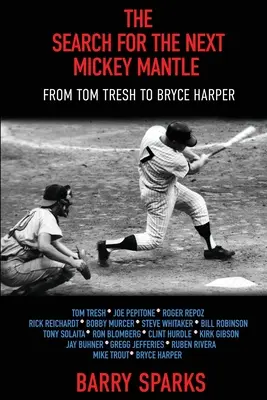 THE
SEARCH FOR THE NEXT
MICKEY MANTLE

FROM TOM TRESH TO BRYCE HARPER

7

TOM TRESH • JOE PEPITONE • ROGER REPOZ
RICK REICHARDT • BOBBY MURCER • STEVE WHITAKER • BILL ROBINSON
TONY SOLAITA • RON BLOMBERG • CLINT HURDLE • KIRK GIBSON
JAY BUHNER • GREGG JEFFERIES • RUBEN RIVERA
MIKE TROUT • BRYCE HARPER

BARRY SPARKS